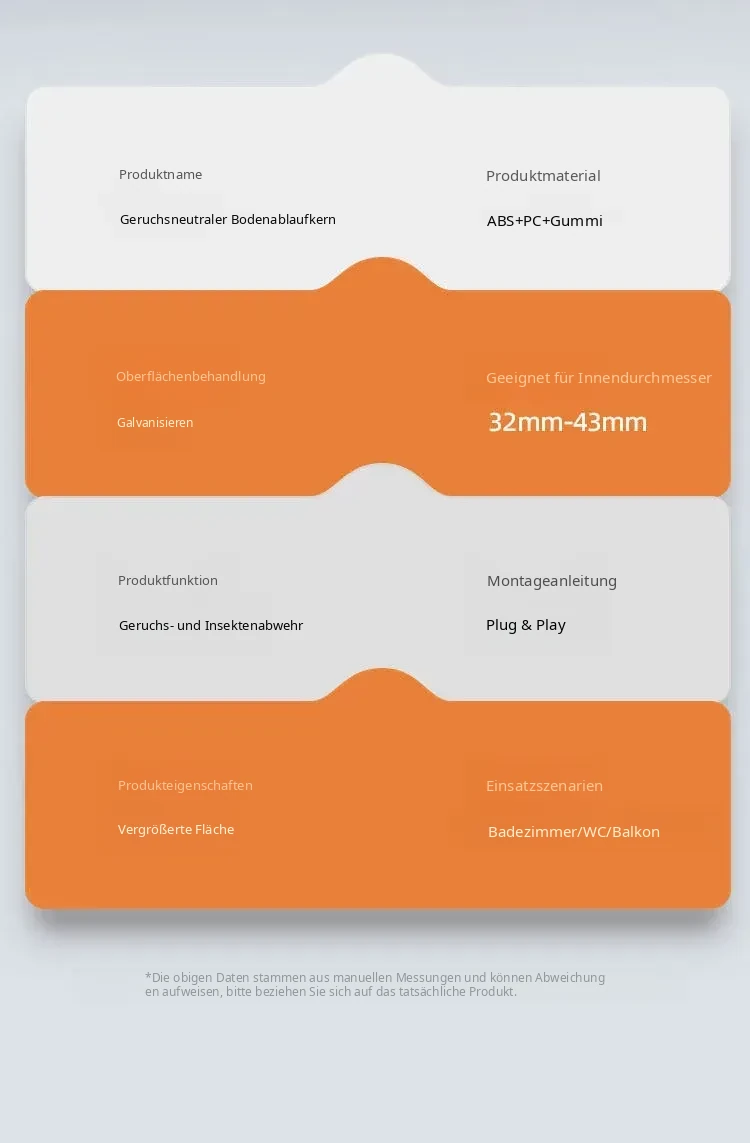 Produktname

Geruchsneutraler Bodenablaufkern

Produktmaterial

ABS+PC+Gummi

Oberflächenbehandlung

Galvanisieren

Geeignet für Innendurchmesser

32mm-43mm

Produktfunktion

Geruchs- und Insektenabwehr

Montageanleitung

Plug & Play

Produkteigenschaften

Vergrößerte Fläche

Einsatzszenarien

Badezimmer/WC/Balkon

*Die obigen Daten stammen aus manuellen Messungen und können Abweichungen aufweisen, bitte beziehen Sie sich auf das tatsächliche Produkt.